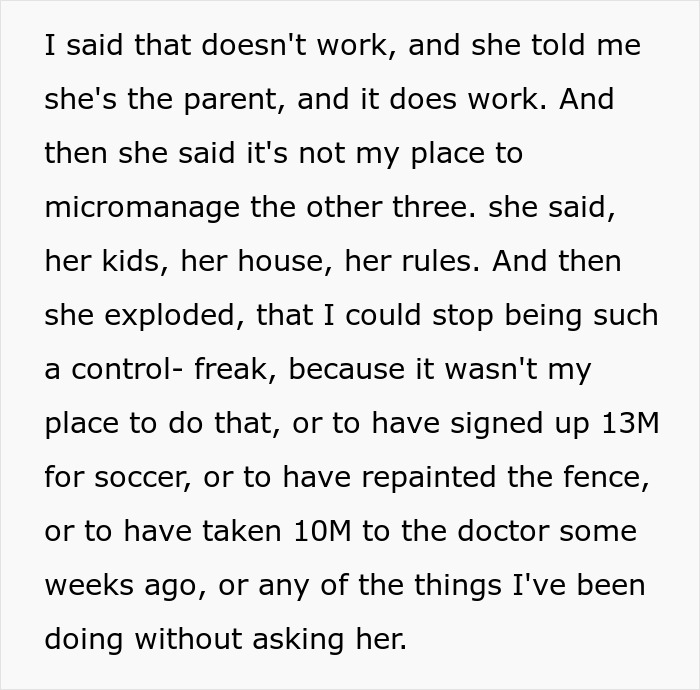 I said that doesn't work, and she told me she's the parent, and it does work. And then she said it's not my place to micromanage the other three. she said, her kids, her house, her rules. And then she exploded, that I could stop being such a control- freak, because it wasn't my place to do that, or to have signed up 13M for soccer, or to have repainted the fence, or to have taken 10M to the doctor some weeks ago, or any of the things I've been doing without asking her.